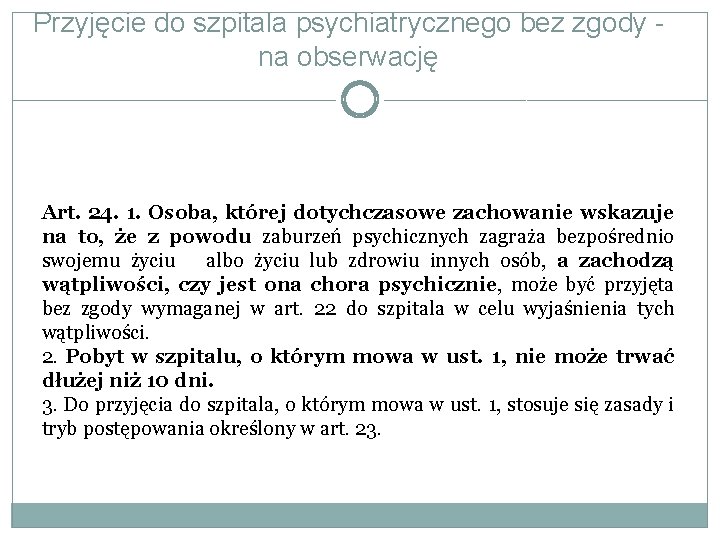 Przyjęcie do szpitala psychiatrycznego bez zgody - na obserwację

Art. 24. 1. Osoba, której dotychczasowe zachowanie wskazuje na to, że z powodu zaburzeń psychicznych zagraża bezpośrednio swojemu życiu albo życiu lub zdrowiu innych osób, a zachodzą wątpliwości, czy jest ona chora psychicznie, może być przyjęta bez zgody wymaganej w art. 22 do szpitala w celu wyjaśnienia tych wątpliwości.
2. Pobyt w szpitalu, o którym mowa w ust. 1, nie może trwać dłużej niż 10 dni.
3. Do przyjęcia do szpitala, o którym mowa w ust. 1, stosuje się zasady i tryb postępowania określony w art. 23.